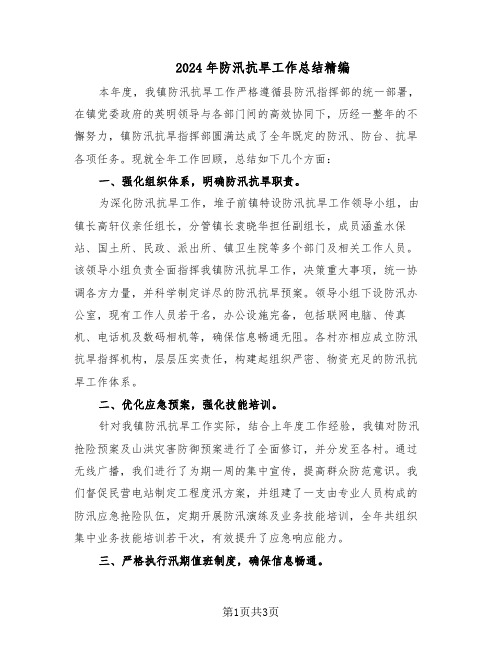 2024年防汛抗旱工作总结精编

本年度，我镇防汛抗旱工作严格遵循县防汛指挥部的统一部署，在镇党委政府的英明领导与各部门间的高效协同下，历经一整年的不懈努力，镇防汛抗旱指挥部圆满达成了全年既定的防汛、防台、抗旱各项任务。现就全年工作回顾，总结如下几个方面：

一、强化组织体系，明确防汛抗旱职责。

为深化防汛抗旱工作，堆子前镇特设防汛抗旱工作领导小组，由镇长高轩仪亲任组长，分管镇长袁晓华担任副组长，成员涵盖水保站、国土所、民政、派出所、镇卫生院等多个部门及相关工作人员。该领导小组负责全面指挥我镇防汛抗旱工作，决策重大事项，统一协调各方力量，并科学制定详尽的防汛抗旱预案。领导小组下设防汛办公室，现有工作人员若干名，办公设施完备，包括联网电脑、传真机、电话机及数码相机等，确保信息畅通无阻。各村亦相应成立防汛抗旱指挥机构，层层压实责任，构建起组织严密、物资充足的防汛抗旱工作体系。

二、优化应急预案，强化技能培训。

针对我镇防汛抗旱工作实际，结合上年度工作经验，我镇对防汛抢险预案及山洪灾害防御预案进行了全面修订，并分发至各村。通过无线广播，我们进行了为期一周的集中宣传，提高群众防范意识。我们督促民营电站制定工程度汛方案，并组建了一支由专业人员构成的防汛应急抢险队伍，定期开展防汛演练及业务技能培训，全年共组织集中业务技能培训若干次，有效提升了应急响应能力。

三、严格执行汛期值班制度，确保信息畅通。

第1页共3页